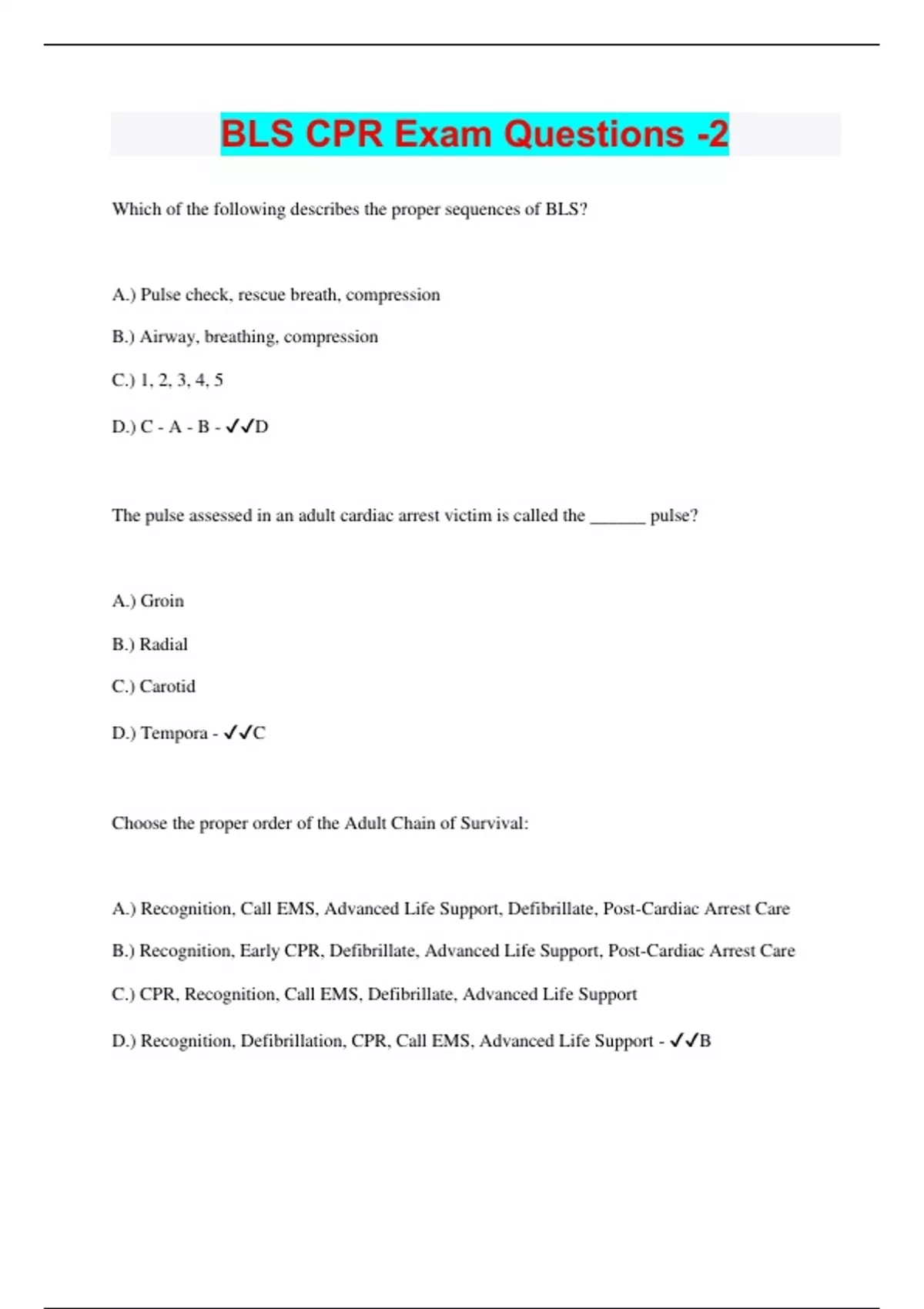 BLS CPR Exam Questions -2

Which of the following describes the proper sequences of BLS?

A.) Pulse check, rescue breath, compression

B.) Airway, breathing, compression

C.) 1, 2, 3, 4, 5

D.) C - A - B - ✓✓D

The pulse assessed in an adult cardiac arrest victim is called the ______ pulse?

A.) Groin

B.) Radial

C.) Carotid

D.) Tempora - ✓✓C

Choose the proper order of the Adult Chain of Survival:

A.) Recognition, Call EMS, Advanced Life Support, Defibrillate, Post-Cardiac Arrest Care

B.) Recognition, Early CPR, Defibrillate, Advanced Life Support, Post-Cardiac Arrest Care

C.) CPR, Recognition, Call EMS, Defibrillate, Advanced Life Support

D.) Recognition, Defibrillation, CPR, Call EMS, Advanced Life Support - ✓✓B